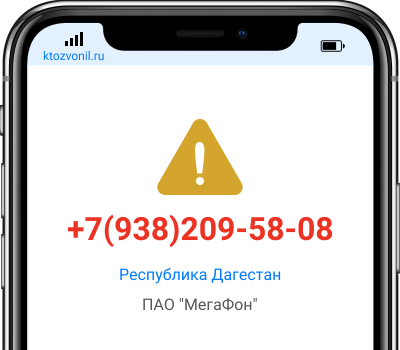 ktozvonil.ru

+7(938)209-58-08

Республика Дагестан

ПАО "МегаФон"